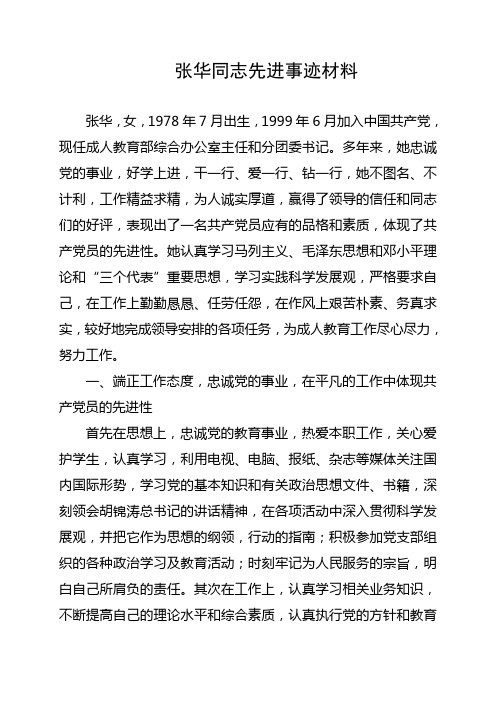 张华同志先进事迹材料

张华，女，1978 年 7 月出生，1999 年 6 月加入中国共产党，现任成人教育部综合办公室主任和分团委书记。多年来，她忠诚党的事业，好学上进，干一行、爱一行、钻一行，她不图名、不计利，工作精益求精，为人诚实厚道，赢得了领导的信任和同志们的好评，表现出了一名共产党员应有的品格和素质，体现了共产党员的先进性。她认真学习马列主义、毛泽东思想和邓小平理论和“三个代表”重要思想，学习实践科学发展观，严格要求自己，在工作上勤勤恳恳、任劳任怨，在作风上艰苦朴素、务真求实，较好地完成领导安排的各项任务，为成人教育工作尽心尽力，努力工作。

一、端正工作态度，忠诚党的事业，在平凡的工作中体现共产党员的先进性

首先在思想上，忠诚党的教育事业，热爱本职工作，关心爱护学生，认真学习，利用电视、电脑、报纸、杂志等媒体关注国内国际形势，学习党的基本知识和有关政治思想文件、书籍，深刻领会胡锦涛总书记的讲话精神，在各项活动中深入贯彻科学发展观，并把它作为思想的纲领，行动的指南；积极参加党支部组织的各种政治学习及教育活动；时刻牢记为人民服务的宗旨，明白自己所肩负的责任。其次在工作上，认真学习相关业务知识，不断提高自己的理论水平和综合素质，认真执行党的方针和教育